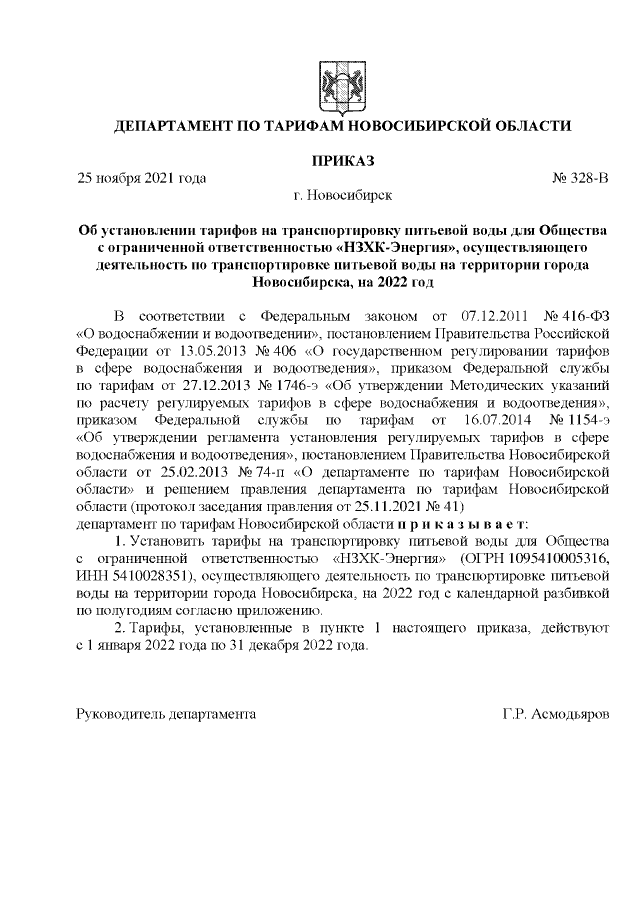 ДЕПАРТАМЕНТ ПО ТАРИФАМ НОВОСИБИРСКОЙ ОБЛАСТИ

ПРИКАЗ

25 ноября 2021 года № 328-В

г. Новосибирск

Об установлении тарифов на транспортировку питьевой воды для Общества с ограниченной ответственностью «НЗХК-Энергия», осуществляющего деятельность по транспортировке питьевой воды на территории города Новосибирска, на 2022 год

В соответствии с Федеральным законом от 07.12.2011 № 416-ФЗ «О водоснабжении и водоотведении», постановлением Правительства Российской Федерации от 13.05.2013 № 406 «О государственном регулировании тарифов в сфере водоснабжения и водоотведения», приказом Федеральной службы по тарифам от 27.12.2013 № 1746-э «Об утверждении Методических указаний по расчету регулируемых тарифов в сфере водоснабжения и водоотведения», приказом Федеральной службы по тарифам от 16.07.2014 № 1154-э «Об утверждении регламента установления регулируемых тарифов в сфере водоснабжения и водоотведения», постановлением Правительства Новосибирской области от 25.02.2013 № 74-п «О департаменте по тарифам Новосибирской области» и решением правления департамента по тарифам Новосибирской области (протокол заседания правления от 25.11.2021 № 41)
департамент по тарифам Новосибирской области п р и к а з ы в а е т:

1. Установить тарифы на транспортировку питьевой воды для Общества с ограниченной ответственностью «НЗХК-Энергия» (ОГРН 1095410005316, ИНН 5410028351), осуществляющего деятельность по транспортировке питьевой воды на территории города Новосибирска, на 2022 год с календарной разбивкой по полугодиям согласно приложению.

2. Тарифы, установленные в пункте 1 настоящего приказа, действуют с 1 января 2022 года по 31 декабря 2022 года.

Руководитель департамента Г.Р. Асмодьяров